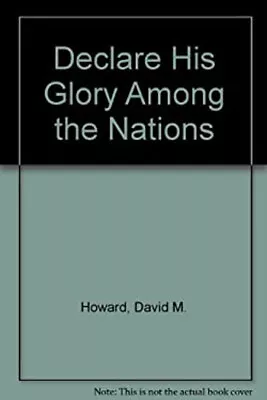 Declare His Glory Among the Nations

Howard, David M.

Note: This is not the actual book cover